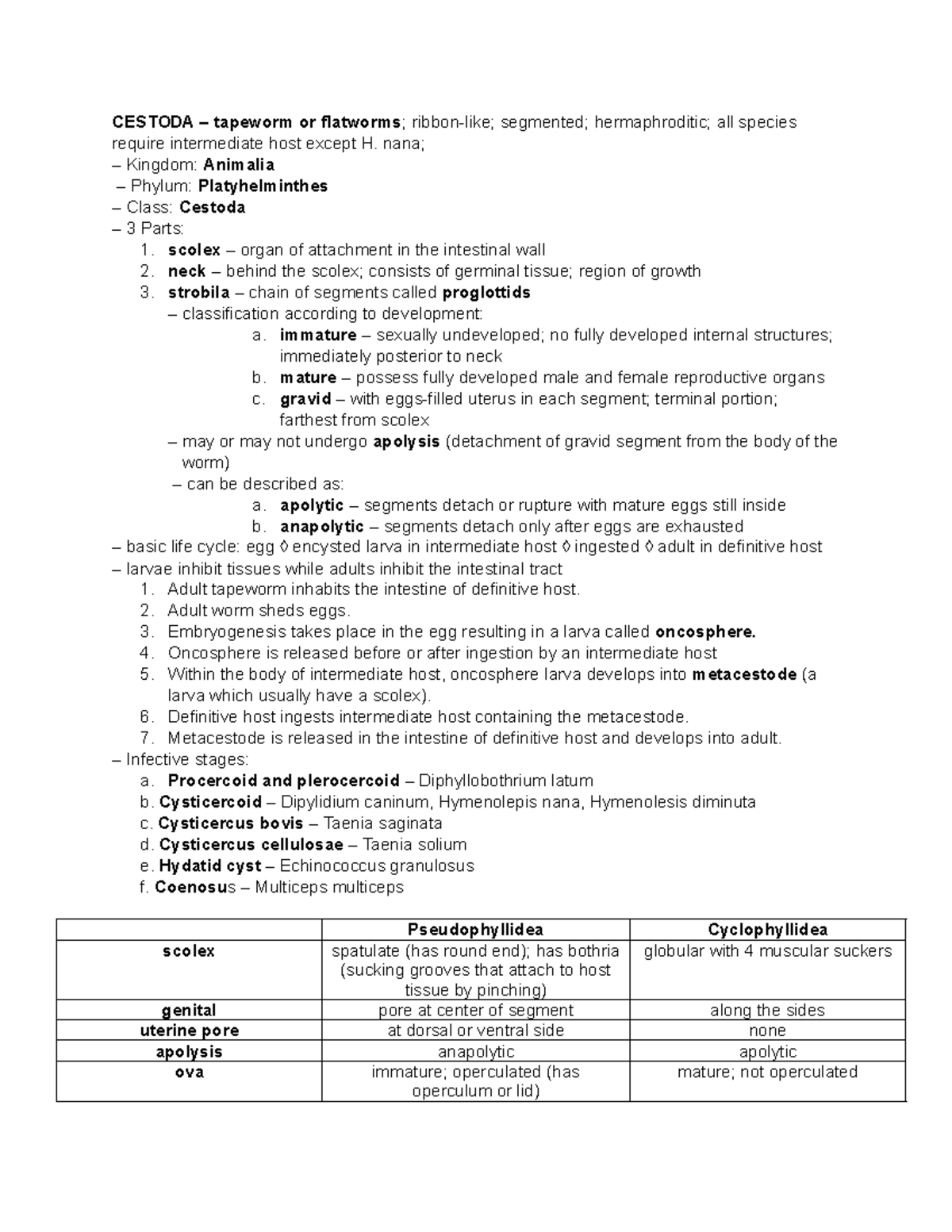 CESTODA – tapeworm or flatworms; ribbon-like; segmented; hermaphroditic; all species require intermediate host except H. nana;
– Kingdom: Animalia
– Phylum: Platyhelminthes
– Class: Cestoda
– 3 Parts:
1. scolex – organ of attachment in the intestinal wall
2. neck – behind the scolex; consists of germinal tissue; region of growth
3. strobila – chain of segments called proglottids
– classification according to development:
a. immature – sexually undeveloped; no fully developed internal structures; immediately posterior to neck
b. mature – possess fully developed male and female reproductive organs
c. gravid – with eggs-filled uterus in each segment; terminal portion; farthest from scolex
– may or may not undergo apolysis (detachment of gravid segment from the body of the worm)
– can be described as:
a. apolytic – segments detach or rupture with mature eggs still inside
b. anapolytic – segments detach only after eggs are exhausted
– basic life cycle: egg ◊ encysted larva in intermediate host ◊ ingested ◊ adult in definitive host
– larvae inhibit tissues while adults inhibit the intestinal tract
1. Adult tapeworm inhabits the intestine of definitive host.
2. Adult worm sheds eggs.
3. Embryogenesis takes place in the egg resulting in a larva called oncosphere.
4. Oncosphere is released before or after ingestion by an intermediate host
5. Within the body of intermediate host, oncosphere larva develops into metacestode (a larva which usually have a scolex).
6. Definitive host ingests intermediate host containing the metacestode.
7. Metacestode is released in the intestine of definitive host and develops into adult.
– Infective stages:
a. Procercoid and plerocercoid – Diphyllobothrium latum
b. Cysticercoid – Dipylidium caninum, Hymenolepis nana, Hymenolesis diminuta
c. Cysticercus bovis – Taenia saginata
d. Cysticercus cellulosae – Taenia solium
e. Hydatid cyst – Echinococcus granulosus
f. Coenosus – Multiceps multiceps

| | Pseudophyllidea | Cyclophyllidea |
|---|---|---|
| scolex | spatulate (has round end); has bothria (sucking grooves that attach to host tissue by pinching) | globular with 4 muscular suckers |
| genital | pore at center of segment | along the sides |
| uterine pore | at dorsal or ventral side | none |
| apolysis | anapolytic | apolytic |
| ova | immature; operculated (has operculum or lid) | mature; not operculated |